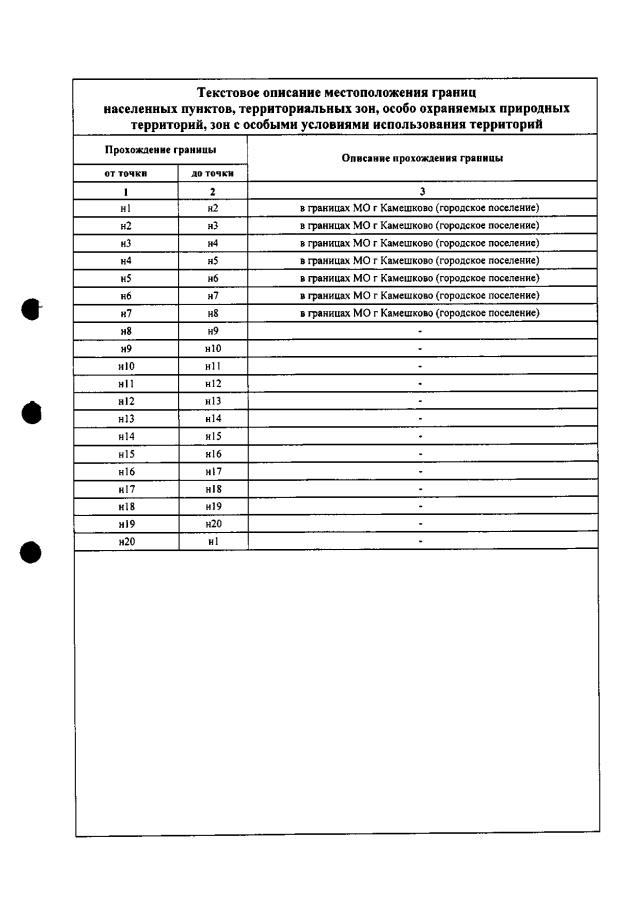 Текстовое описание местоположения границ населенных пунктов, территориальных зон, особо охраняемых природных территорий, зон с особыми условиями использования территорий

| Прохождение границы | | Описание прохождения границы |
|---|---|---|
| от точки | до точки | |
| 1 | 2 | 3 |
| н1 | н2 | в границах МО г Камешково (городское поселение) |
| н2 | н3 | в границах МО г Камешково (городское поселение) |
| н3 | н4 | в границах МО г Камешково (городское поселение) |
| н4 | н5 | в границах МО г Камешково (городское поселение) |
| н5 | н6 | в границах МО г Камешково (городское поселение) |
| н6 | н7 | в границах МО г Камешково (городское поселение) |
| н7 | н8 | в границах МО г Камешково (городское поселение) |
| н8 | н9 | - |
| н9 | н10 | - |
| н10 | н11 | - |
| н11 | н12 | - |
| н12 | н13 | - |
| н13 | н14 | - |
| н14 | н15 | - |
| н15 | н16 | - |
| н16 | н17 | - |
| н17 | н18 | - |
| н18 | н19 | - |
| н19 | н20 | - |
| н20 | н1 | - |